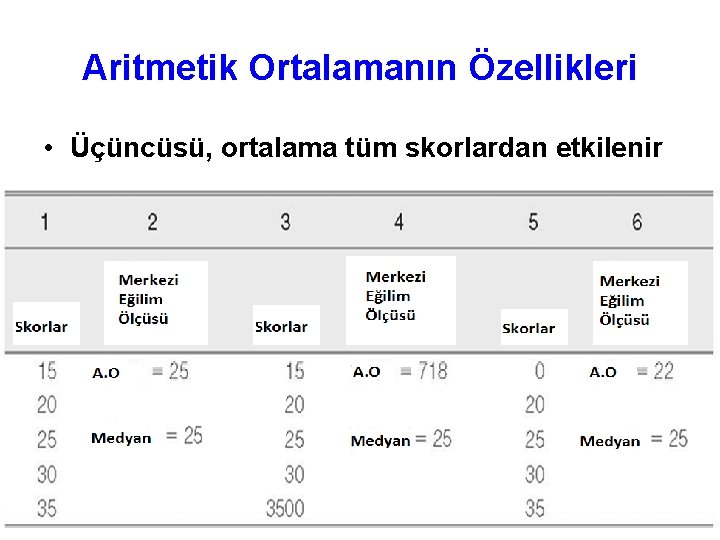 Aritmetik Ortalamanın Özellikleri

• Üçüncüsü, ortalama tüm skorlardan etkilenir

| 1 | 2 | 3 | 4 | 5 | 6 |
|---|---|---|---|---|---|
| Skorlar | Merkezi Eğilim Ölçüsü | Skorlar | Merkezi Eğilim Ölçüsü | Skorlar | Merkezi Eğilim Ölçüsü |
| 15 | A.O = 25 | 15 | A.O = 718 | 0 | A.O = 22 |
| 20 | | 20 | | 20 | |
| 25 | Medyan = 25 | 25 | Medyan = 25 | 25 | Medyan = 25 |
| 30 | | 30 | | 30 | |
| 35 | | 3500 | | 35 | |